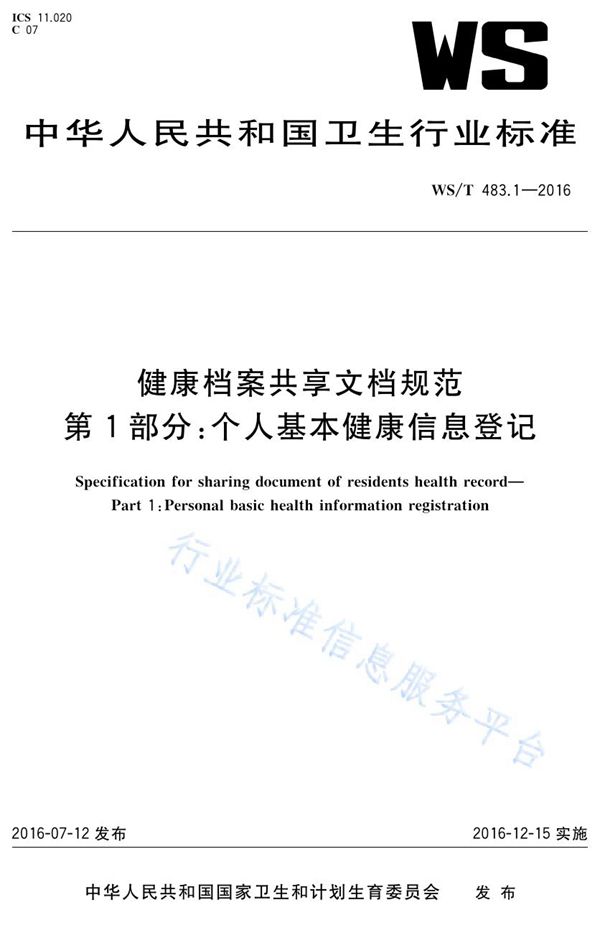 ICS 11.020
C 07

WS

中华人民共和国卫生行业标准

WS/T 483.1—2016

健康档案共享文档规范
第1部分：个人基本健康信息登记

Specification for sharing document of residents health record—
Part 1：Personal basic health information registration

行业标准信息服务平台

2016-07-12 发布

2016-12-15 实施

中华人民共和国国家卫生和计划生育委员会 发布